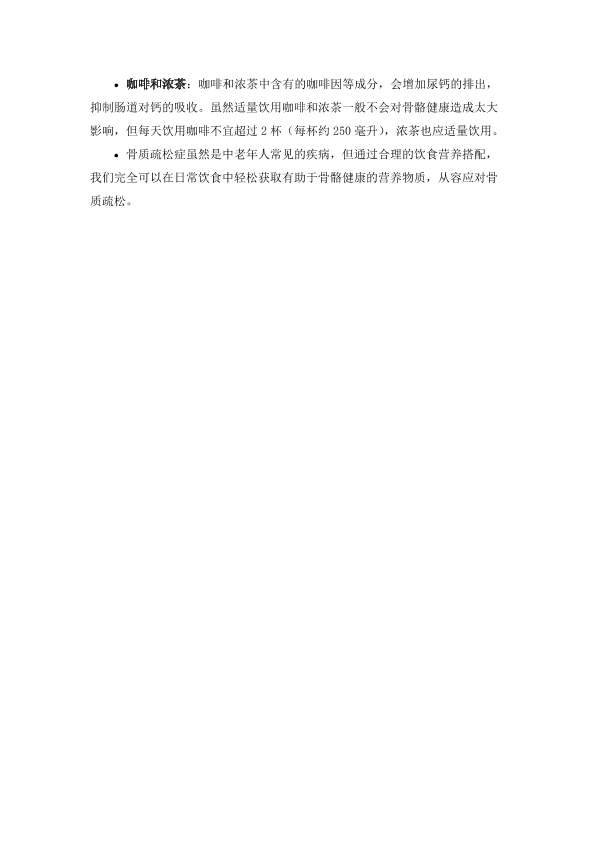 • 咖啡和浓茶：咖啡和浓茶中含有的咖啡因等成分，会增加尿钙的排出，抑制肠道对钙的吸收。虽然适量饮用咖啡和浓茶一般不会对骨骼健康造成太大影响，但每天饮用咖啡不宜超过2杯（每杯约250毫升），浓茶也应适量饮用。

• 骨质疏松症虽然是中老年人常见的疾病，但通过合理的饮食营养搭配，我们完全可以在日常饮食中轻松获取有助于骨骼健康的营养物质，从容应对骨质疏松。